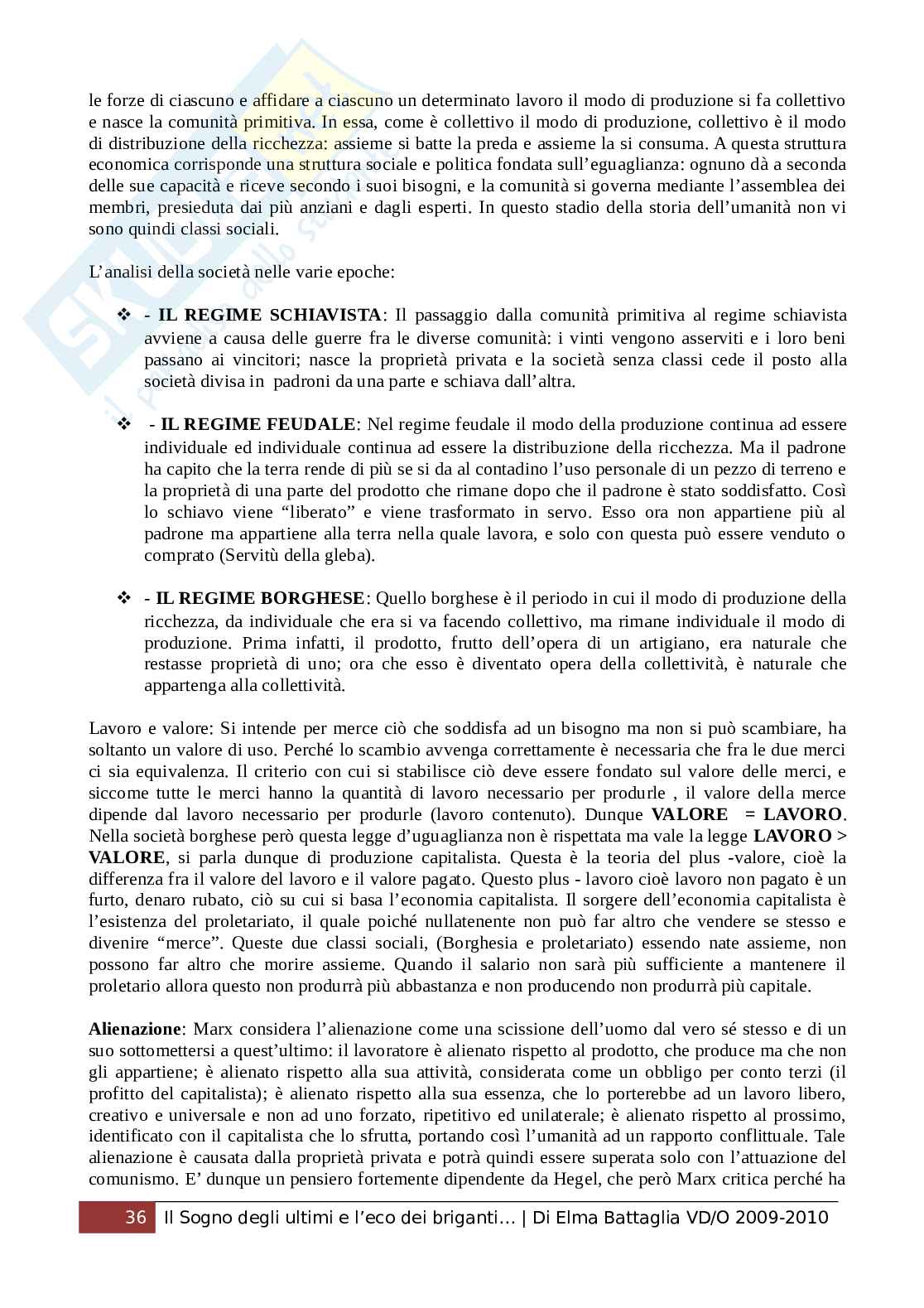 le forze di ciascuno e affidare a ciascuno un determinato lavoro il modo di produzione si fa collettivo e nasce la comunità primitiva. In essa, come è collettivo il modo di produzione, collettivo è il modo di distribuzione della ricchezza: assieme si batte la preda e assieme la si consuma. A questa struttura economica corrisponde una struttura sociale e politica fondata sull'eguaglianza: ognuno dà a seconda delle sue capacità e riceve secondo i suoi bisogni, e la comunità si governa mediante l'assemblea dei membri, presieduta dai più anziani e dagli esperti. In questo stadio della storia dell'umanità non vi sono quindi classi sociali.

L'analisi della società nelle varie epoche:

❖ - **IL REGIME SCHIAVISTA**: Il passaggio dalla comunità primitiva al regime schiavista avviene a causa delle guerre fra le diverse comunità: i vinti vengono asserviti e i loro beni passano ai vincitori; nasce la proprietà privata e la società senza classi cede il posto alla società divisa in padroni da una parte e schiava dall'altra.

❖ - **IL REGIME FEUDALE**: Nel regime feudale il modo della produzione continua ad essere individuale ed individuale continua ad essere la distribuzione della ricchezza. Ma il padrone ha capito che la terra rende di più se si da al contadino l'uso personale di un pezzo di terreno e la proprietà di una parte del prodotto che rimane dopo che il padrone è stato soddisfatto. Così lo schiavo viene "liberato" e viene trasformato in servo. Esso ora non appartiene più al padrone ma appartiene alla terra nella quale lavora, e solo con questa può essere venduto o comprato (Servitù della gleba).

❖ - **IL REGIME BORGHESE**: Quello borghese è il periodo in cui il modo di produzione della ricchezza, da individuale che era si va facendo collettivo, ma rimane individuale il modo di produzione. Prima infatti, il prodotto, frutto dell'opera di un artigiano, era naturale che restasse proprietà di uno; ora che esso è diventato opera della collettività, è naturale che appartenga alla collettività.

Lavoro e valore: Si intende per merce ciò che soddisfa ad un bisogno ma non si può scambiare, ha soltanto un valore di uso. Perché lo scambio avvenga correttamente è necessaria che fra le due merci ci sia equivalenza. Il criterio con cui si stabilisce ciò deve essere fondato sul valore delle merci, e siccome tutte le merci hanno la quantità di lavoro necessario per produrle , il valore della merce dipende dal lavoro necessario per produrle (lavoro contenuto). Dunque **VALORE = LAVORO**. Nella società borghese però questa legge d'uguaglianza non è rispettata ma vale la legge **LAVORO > VALORE**, si parla dunque di produzione capitalista. Questa è la teoria del plus -valore, cioè la differenza fra il valore del lavoro e il valore pagato. Questo plus - lavoro cioè lavoro non pagato è un furto, denaro rubato, ciò su cui si basa l'economia capitalista. Il sorgere dell'economia capitalista è l'esistenza del proletariato, il quale poiché nullatenente non può far altro che vendere se stesso e divenire "merce". Queste due classi sociali, (Borghesia e proletariato) essendo nate assieme, non possono far altro che morire assieme. Quando il salario non sarà più sufficiente a mantenere il proletario allora questo non produrrà più abbastanza e non producendo non produrrà più capitale.

**Alienazione**: Marx considera l'alienazione come una scissione dell'uomo dal vero sé stesso e di un suo sottomettersi a quest'ultimo: il lavoratore è alienato rispetto al prodotto, che produce ma che non gli appartiene; è alienato rispetto alla sua attività, considerata come un obbligo per conto terzi (il profitto del capitalista); è alienato rispetto alla sua essenza, che lo porterebbe ad un lavoro libero, creativo e universale e non ad uno forzato, ripetitivo ed unilaterale; è alienato rispetto al prossimo, identificato con il capitalista che lo sfrutta, portando così l'umanità ad un rapporto conflittuale. Tale alienazione è causata dalla proprietà privata e potrà quindi essere superata solo con l'attuazione del comunismo. E' dunque un pensiero fortemente dipendente da Hegel, che però Marx critica perché ha

36 Il Sogno degli ultimi e l'eco dei briganti… | Di Elma Battaglia VD/O 2009-2010